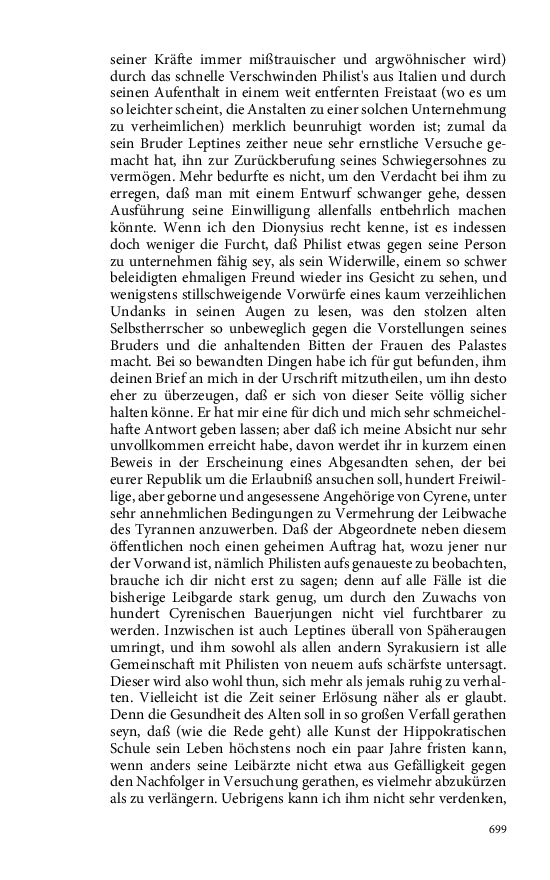 seiner Kräfte immer mißtrauischer und argwöhnischer wird) durch das schnelle Verschwinden Philist's aus Italien und durch seinen Aufenthalt in einem weit entfernten Freistaat (wo es um so leichter scheint, die Anstalten zu einer solchen Unternehmung zu verheimlichen) merklich beunruhigt worden ist; zumal da sein Bruder Leptines zeither neue sehr ernstliche Versuche gemacht hat, ihn zur Zurückberufung seines Schwiegersohnes zu vermögen. Mehr bedurfte es nicht, um den Verdacht bei ihm zu erregen, daß man mit einem Entwurf schwanger gehe, dessen Ausführung seine Einwilligung allenfalls entbehrlich machen könnte. Wenn ich den Dionysius recht kenne, ist es indessen doch weniger die Furcht, daß Philist etwas gegen seine Person zu unternehmen fähig sey, als sein Widerwille, einem so schwer beleidigten ehmaligen Freund wieder ins Gesicht zu sehen, und wenigstens stillschweigende Vorwürfe eines kaum verzeihlichen Undanks in seinen Augen zu lesen, was den stolzen alten Selbstherrscher so unbeweglich gegen die Vorstellungen seines Bruders und die anhaltenden Bitten der Frauen des Palastes macht. Bei so bewandten Dingen habe ich für gut befunden, ihm deinen Brief an mich in der Urschrift mitzutheilen, um ihn desto eher zu überzeugen, daß er sich von dieser Seite völlig sicher halten könne. Er hat mir eine für dich und mich sehr schmeichelhafte Antwort geben lassen; aber daß ich meine Absicht nur sehr unvollkommen erreicht habe, davon werdet ihr in kurzem einen Beweis in der Erscheinung eines Abgesandten sehen, der bei eurer Republik um die Erlaubniß ansuchen soll, hundert Freiwillige, aber geborne und angesessene Angehörige von Cyrene, unter sehr annehmlichen Bedingungen zu Vermehrung der Leibwache des Tyrannen anzuwerben. Daß der Abgeordnete neben diesem öffentlichen noch einen geheimen Auftrag hat, wozu jener nur der Vorwand ist, nämlich Philisten aufs genaueste zu beobachten, brauche ich dir nicht erst zu sagen; denn auf alle Fälle ist die bisherige Leibgarde stark genug, um durch den Zuwachs von hundert Cyrenischen Bauerjungen nicht viel furchtbarer zu werden. Inzwischen ist auch Leptines überall von Späheraugen umringt, und ihm sowohl als allen andern Syrakusiern ist alle Gemeinschaft mit Philisten von neuem aufs schärfste untersagt. Dieser wird also wohl thun, sich mehr als jemals ruhig zu verhalten. Vielleicht ist die Zeit seiner Erlösung näher als er glaubt. Denn die Gesundheit des Alten soll in so großen Verfall gerathen seyn, daß (wie die Rede geht) alle Kunst der Hippokratischen Schule sein Leben höchstens noch ein paar Jahre fristen kann, wenn anders seine Leibärzte nicht etwa aus Gefälligkeit gegen den Nachfolger in Versuchung gerathen, es vielmehr abzukürzen als zu verlängern. Uebrigens kann ich ihm nicht sehr verdenken,

699